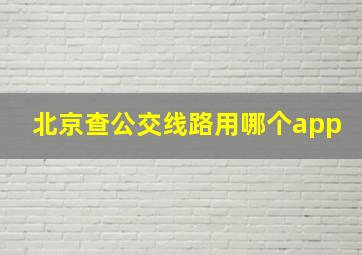 北京查公交线路用哪个app